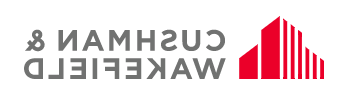 CUSHMAN &
WAKEFIELD